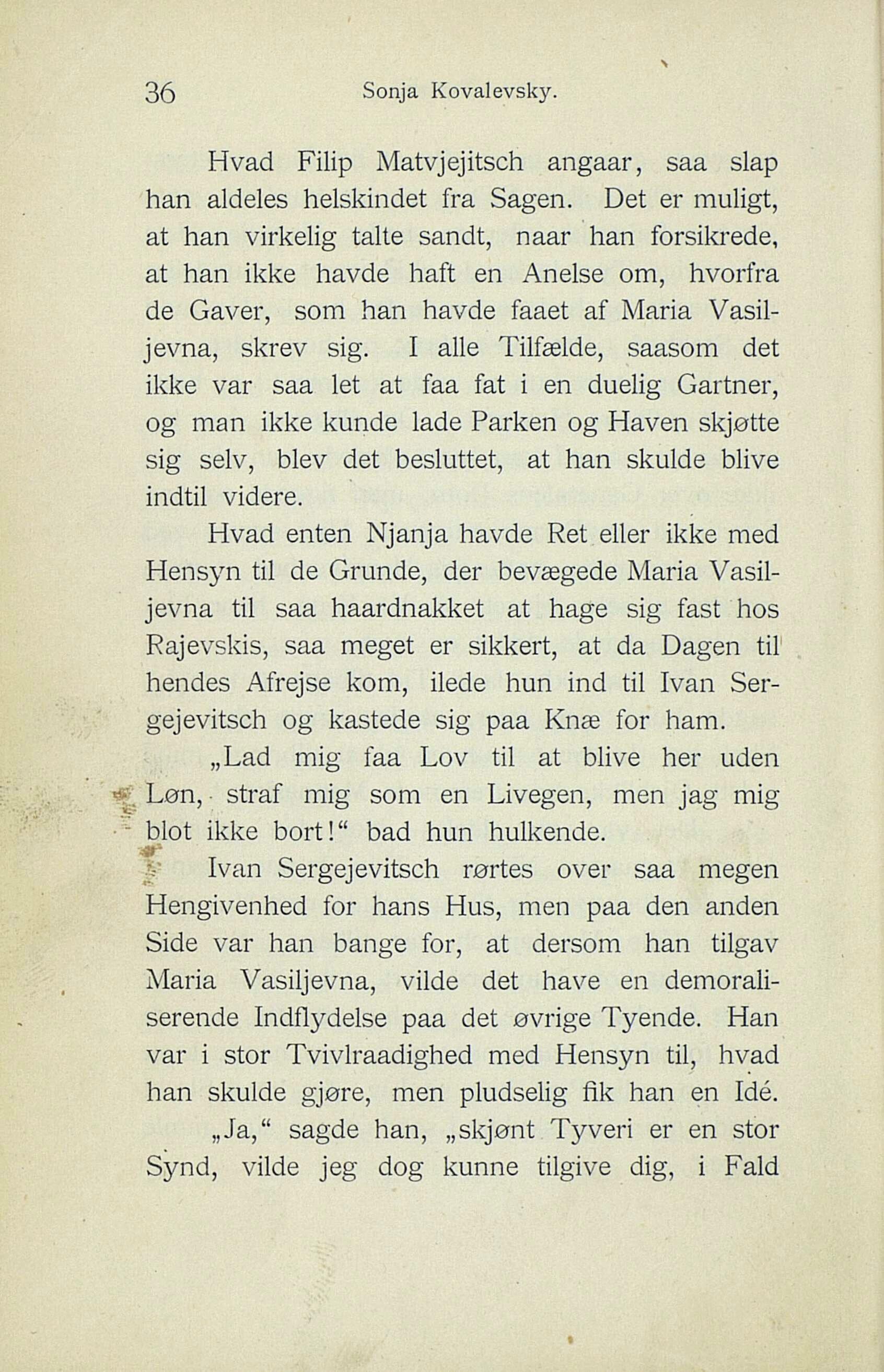 36 Sonja Kovalevsky.

Hvad Filip Matvjejitsch angaar, saa slap han aldeles helskindet fra Sagen. Det er muligt, at han virkelig talte sandt, naar han forsikrede, at han ikke havde haft en Anelse om, hvorfra de Gaver, som han havde faaet af Maria Vasiljevna, skrev sig. I alle Tilfælde, saasom det ikke var saa let at faa fat i en duelig Gartner, og man ikke kunde lade Parken og Haven skjøtte sig selv, blev det besluttet, at han skulde blive indtil videre.

Hvad enten Njanja havde Ret eller ikke med Hensyn til de Grunde, der bevægede Maria Vasiljevna til saa haardnakket at hage sig fast hos Rajevskis, saa meget er sikkert, at da Dagen til hendes Afrejse kom, ilede hun ind til Ivan Sergejevitsch og kastede sig paa Knæ for ham.

„Lad mig faa Lov til at blive her uden Løn, straf mig som en Livegen, men jag mig blot ikke bort!“ bad hun hulkende.

Ivan Sergejevitsch rørtes over saa megen Hengivenhed for hans Hus, men paa den anden Side var han bange for, at dersom han tilgav Maria Vasiljevna, vilde det have en demoraliserende Indflydelse paa det øvrige Tyende. Han var i stor Tvivlraadighed med Hensyn til, hvad han skulde gjøre, men pludselig fik han en Idé.

„Ja,“ sagde han, „skjønt Tyveri er en stor Synd, vilde jeg dog kunne tilgive dig, i Fald